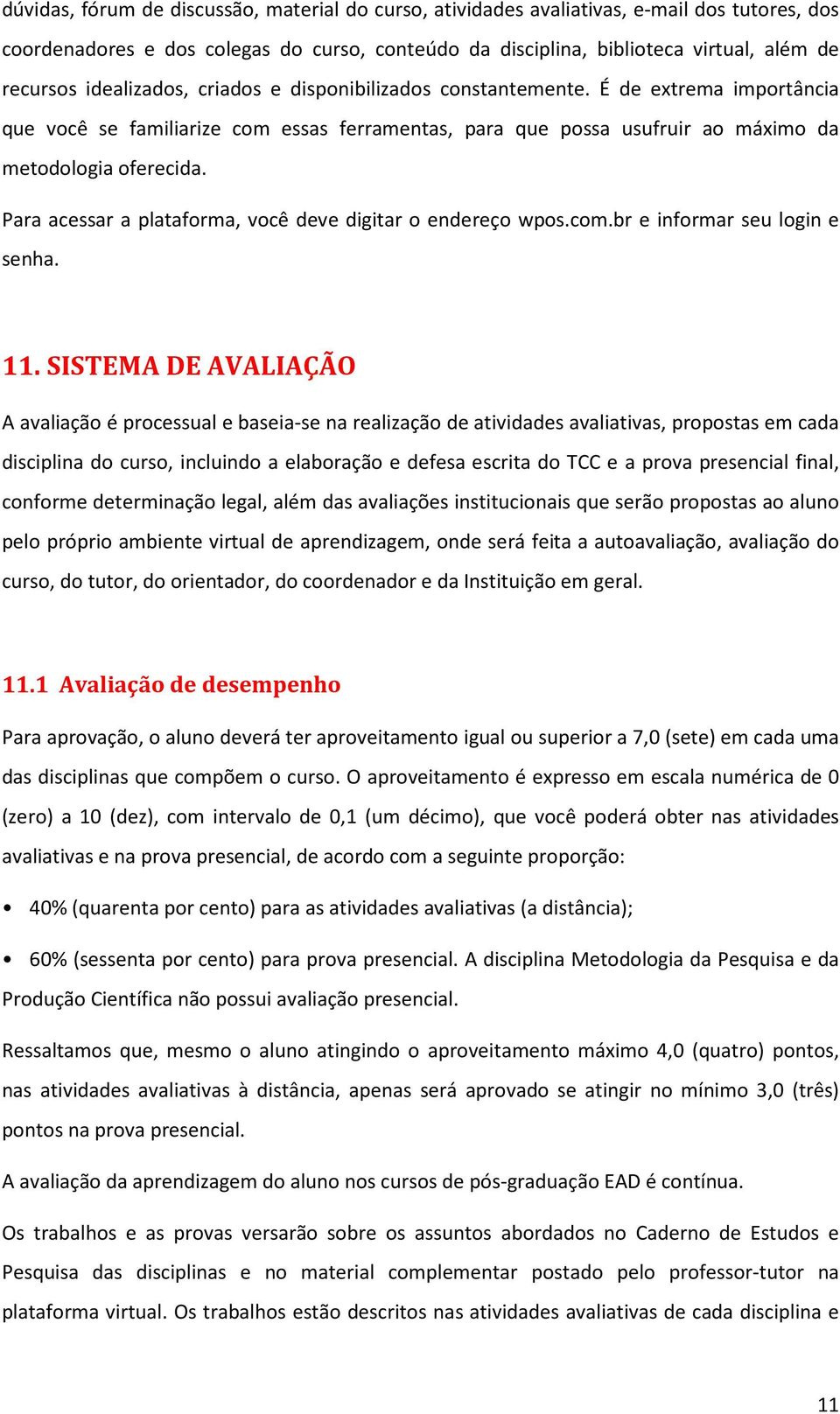 dúvidas, fórum de discussão, material do curso, atividades avaliativas, e-mail dos tutores, dos coordenadores e dos colegas do curso, conteúdo da disciplina, biblioteca virtual, além de recursos idealizados, criados e disponibilizados constantemente. É de extrema importância que você se familiarize com essas ferramentas, para que possa usufruir ao máximo da metodologia oferecida.

Para acessar a plataforma, você deve digitar o endereço wpos.com.br e informar seu login e senha.

11. SISTEMA DE AVALIAÇÃO

A avaliação é processual e baseia-se na realização de atividades avaliativas, propostas em cada disciplina do curso, incluindo a elaboração e defesa escrita do TCC e a prova presencial final, conforme determinação legal, além das avaliações institucionais que serão propostas ao aluno pelo próprio ambiente virtual de aprendizagem, onde será feita a autoavaliação, avaliação do curso, do tutor, do orientador, do coordenador e da Instituição em geral.

11.1 Avaliação de desempenho

Para aprovação, o aluno deverá ter aproveitamento igual ou superior a 7,0 (sete) em cada uma das disciplinas que compõem o curso. O aproveitamento é expresso em escala numérica de 0 (zero) a 10 (dez), com intervalo de 0,1 (um décimo), que você poderá obter nas atividades avaliativas e na prova presencial, de acordo com a seguinte proporção:

• 40% (quarenta por cento) para as atividades avaliativas (a distância);

• 60% (sessenta por cento) para prova presencial. A disciplina Metodologia da Pesquisa e da Produção Científica não possui avaliação presencial.

Ressaltamos que, mesmo o aluno atingindo o aproveitamento máximo 4,0 (quatro) pontos, nas atividades avaliativas à distância, apenas será aprovado se atingir no mínimo 3,0 (três) pontos na prova presencial.

A avaliação da aprendizagem do aluno nos cursos de pós-graduação EAD é contínua.

Os trabalhos e as provas versarão sobre os assuntos abordados no Caderno de Estudos e Pesquisa das disciplinas e no material complementar postado pelo professor-tutor na plataforma virtual. Os trabalhos estão descritos nas atividades avaliativas de cada disciplina e

11